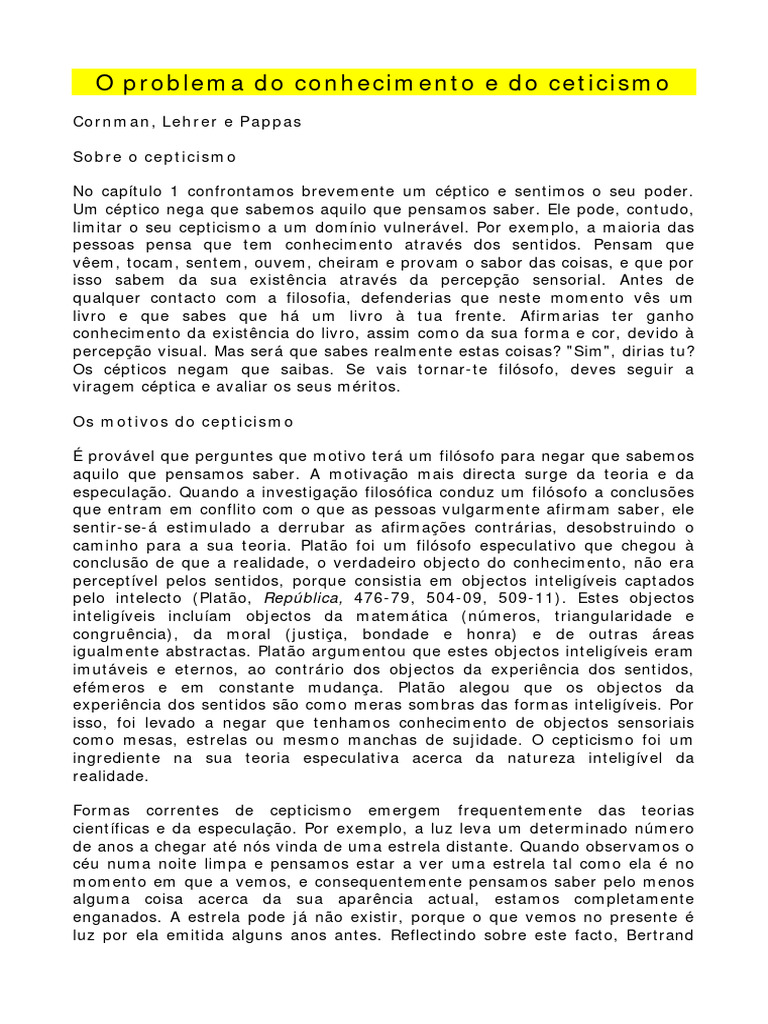 O problema do conhecimento e do ceticismo

Cornman, Lehrer e Pappas

Sobre o cepticismo

No capítulo 1 confrontamos brevemente um céptico e sentimos o seu poder. Um céptico nega que sabemos aquilo que pensamos saber. Ele pode, contudo, limitar o seu cepticismo a um domínio vulnerável. Por exemplo, a maioria das pessoas pensa que tem conhecimento através dos sentidos. Pensam que vêem, tocam, sentem, ouvem, cheiram e provam o sabor das coisas, e que por isso sabem da sua existência através da percepção sensorial. Antes de qualquer contacto com a filosofia, defenderias que neste momento vês um livro e que sabes que há um livro à tua frente. Afirmarias ter ganho conhecimento da existência do livro, assim como da sua forma e cor, devido à percepção visual. Mas será que sabes realmente estas coisas? "Sim", dirias tu? Os cépticos negam que saibas. Se vais tornar-te filósofo, deves seguir a viragem céptica e avaliar os seus méritos.

Os motivos do cepticismo

É provável que perguntes que motivo terá um filósofo para negar que sabemos aquilo que pensamos saber. A motivação mais directa surge da teoria e da especulação. Quando a investigação filosófica conduz um filósofo a conclusões que entram em conflito com o que as pessoas vulgarmente afirmam saber, ele sentir-se-á estimulado a derrubar as afirmações contrárias, desobstruindo o caminho para a sua teoria. Platão foi um filósofo especulativo que chegou à conclusão de que a realidade, o verdadeiro objecto do conhecimento, não era perceptível pelos sentidos, porque consistia em objectos inteligíveis captados pelo intelecto (Platão, República, 476-79, 504-09, 509-11). Estes objectos inteligíveis incluíam objectos da matemática (números, triangularidade e congruência), da moral (justiça, bondade e honra) e de outras áreas igualmente abstractas. Platão argumentou que estes objectos inteligíveis eram imutáveis e eternos, ao contrário dos objectos da experiência dos sentidos, efémeros e em constante mudança. Platão alegou que os objectos da experiência dos sentidos são como meras sombras das formas inteligíveis. Por isso, foi levado a negar que tenhamos conhecimento de objectos sensoriais como mesas, estrelas ou mesmo manchas de sujidade. O cepticismo foi um ingrediente na sua teoria especulativa acerca da natureza inteligível da realidade.

Formas correntes de cepticismo emergem frequentemente das teorias científicas e da especulação. Por exemplo, a luz leva um determinado número de anos a chegar até nós vinda de uma estrela distante. Quando observamos o céu numa noite limpa e pensamos estar a ver uma estrela tal como ela é no momento em que a vemos, e consequentemente pensamos saber pelo menos alguma coisa acerca da sua aparência actual, estamos completamente enganados. A estrela pode já não existir, porque o que vemos no presente é luz por ela emitida alguns anos antes. Reflectindo sobre este facto, Bertrand